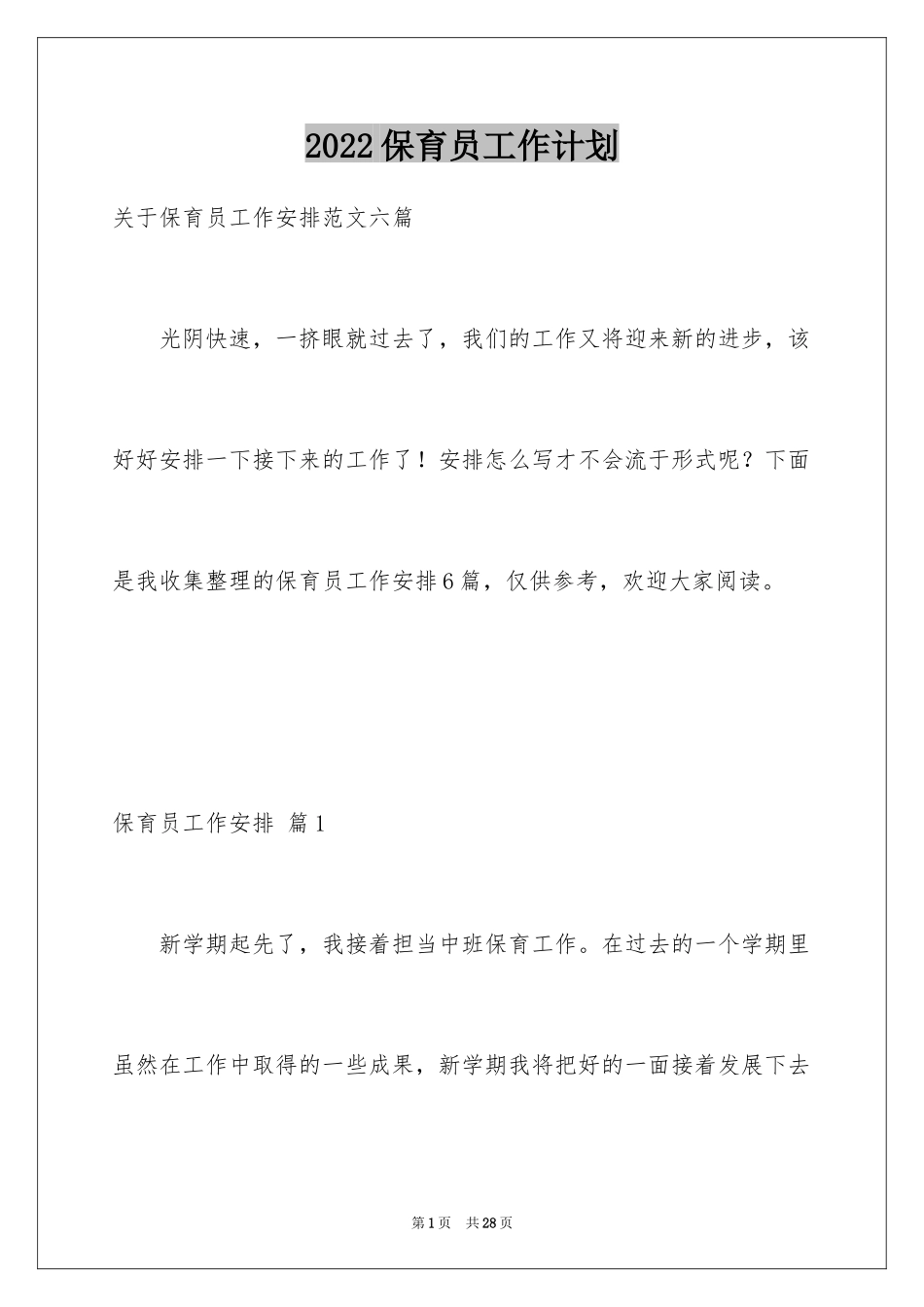 2022保育员工作计划

关于保育员工作安排范文六篇

光阴快速，一挤眼就过去了，我们的工作又将迎来新的进步，该好好安排一下接下来的工作了！安排怎么写才不会流于形式呢？下面是我收集整理的保育员工作安排6篇，仅供参考，欢迎大家阅读。

保育员工作安排 篇1

新学期起先了，我接着担当中班保育工作。在过去的一个学期里虽然在工作中取得的一些成果，新学期我将把好的一面接着发展下去

第1页 共28页